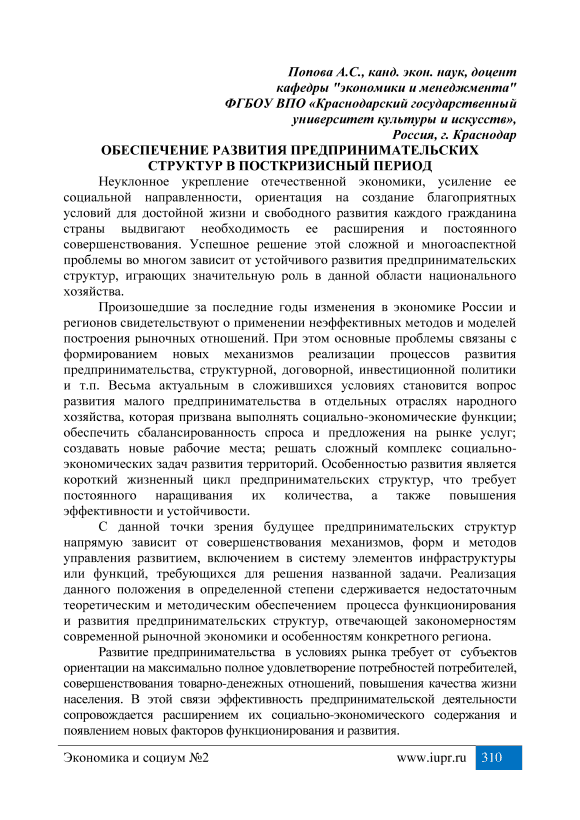 Попова А.С., канд. экон. наук, доцент
кафедры "экономики и менеджмента"
ФГБОУ ВПО «Краснодарский государственный
университет культуры и искусств»,
Россия, г. Краснодар

ОБЕСПЕЧЕНИЕ РАЗВИТИЯ ПРЕДПРИНИМАТЕЛЬСКИХ СТРУКТУР В ПОСТКРИЗИСНЫЙ ПЕРИОД

Неуклонное укрепление отечественной экономики, усиление ее социальной направленности, ориентация на создание благоприятных условий для достойной жизни и свободного развития каждого гражданина страны выдвигают необходимость ее расширения и постоянного совершенствования. Успешное решение этой сложной и многоаспектной проблемы во многом зависит от устойчивого развития предпринимательских структур, играющих значительную роль в данной области национального хозяйства.

Произошедшие за последние годы изменения в экономике России и регионов свидетельствуют о применении неэффективных методов и моделей построения рыночных отношений. При этом основные проблемы связаны с формированием новых механизмов реализации процессов развития предпринимательства, структурной, договорной, инвестиционной политики и т.п. Весьма актуальным в сложившихся условиях становится вопрос развития малого предпринимательства в отдельных отраслях народного хозяйства, которая призвана выполнять социально-экономические функции; обеспечить сбалансированность спроса и предложения на рынке услуг; создавать новые рабочие места; решать сложный комплекс социально-экономических задач развития территорий. Особенностью развития является короткий жизненный цикл предпринимательских структур, что требует постоянного наращивания их количества, а также повышения эффективности и устойчивости.

С данной точки зрения будущее предпринимательских структур напрямую зависит от совершенствования механизмов, форм и методов управления развитием, включением в систему элементов инфраструктуры или функций, требующихся для решения названной задачи. Реализация данного положения в определенной степени сдерживается недостаточным теоретическим и методическим обеспечением процесса функционирования и развития предпринимательских структур, отвечающей закономерностям современной рыночной экономики и особенностям конкретного региона.

Развитие предпринимательства в условиях рынка требует от субъектов ориентации на максимально полное удовлетворение потребностей потребителей, совершенствования товарно-денежных отношений, повышения качества жизни населения. В этой связи эффективность предпринимательской деятельности сопровождается расширением их социально-экономического содержания и появлением новых факторов функционирования и развития.

Экономика и социум №2 www.iupr.ru 310